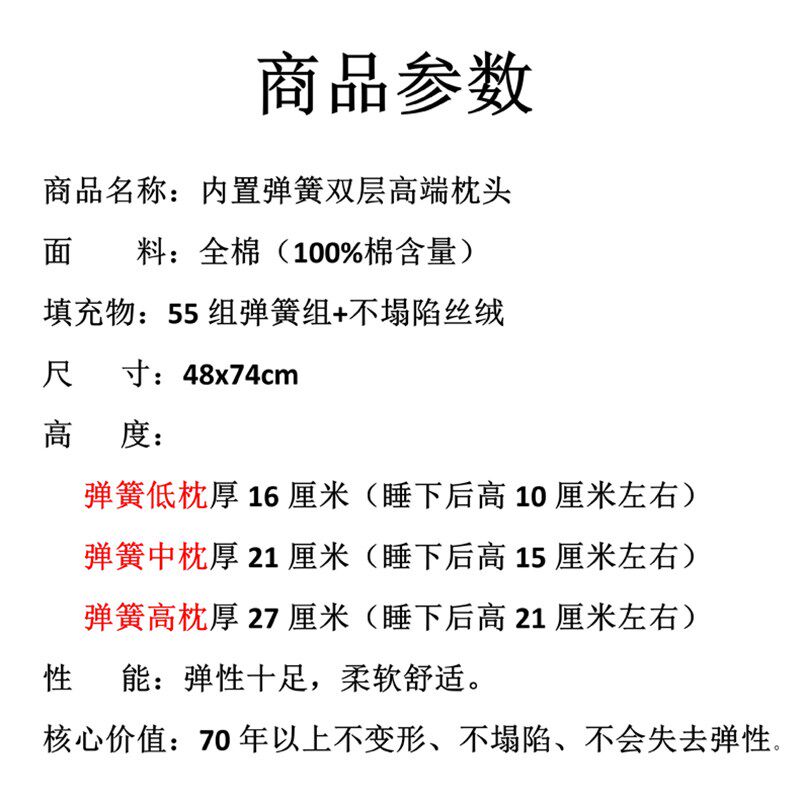 商品参数

商品名称：内置弹簧双层高端枕头

面　　料：全棉（100%棉含量）

填充物：55 组弹簧组+不塌陷丝绒

尺　　寸：48x74cm

高　　度：

弹簧低枕厚 16 厘米（睡下后高 10 厘米左右）

弹簧中枕厚 21 厘米（睡下后高 15 厘米左右）

弹簧高枕厚 27 厘米（睡下后高 21 厘米左右）

性　　能：弹性十足，柔软舒适。

核心价值：70 年以上不变形、不塌陷、不会失去弹性。